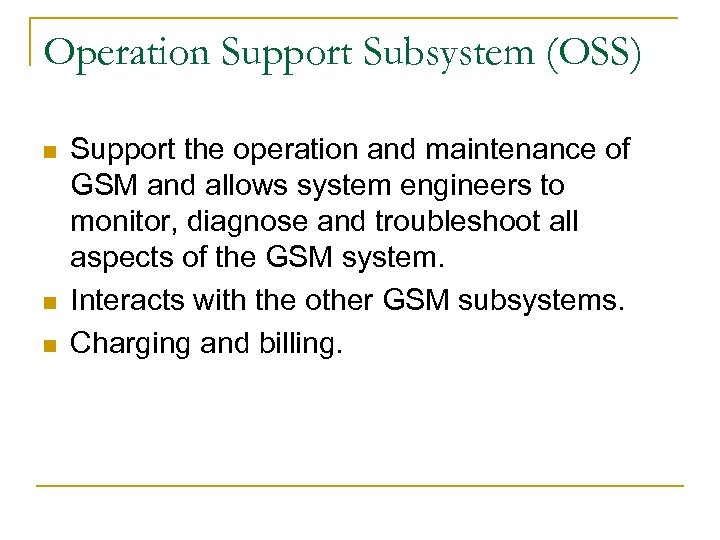 Operation Support Subsystem (OSS)

• Support the operation and maintenance of GSM and allows system engineers to monitor, diagnose and troubleshoot all aspects of the GSM system.
• Interacts with the other GSM subsystems.
• Charging and billing.